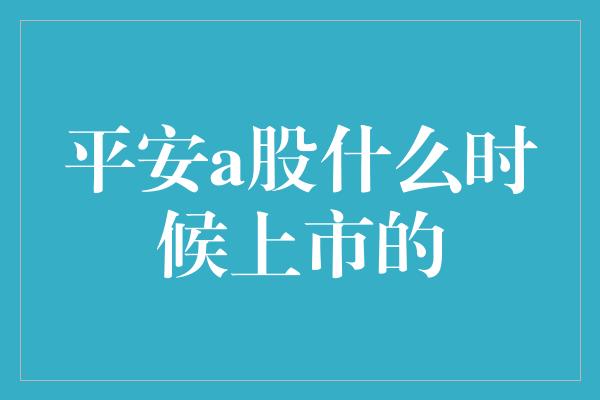 平安a股什么时候上市的